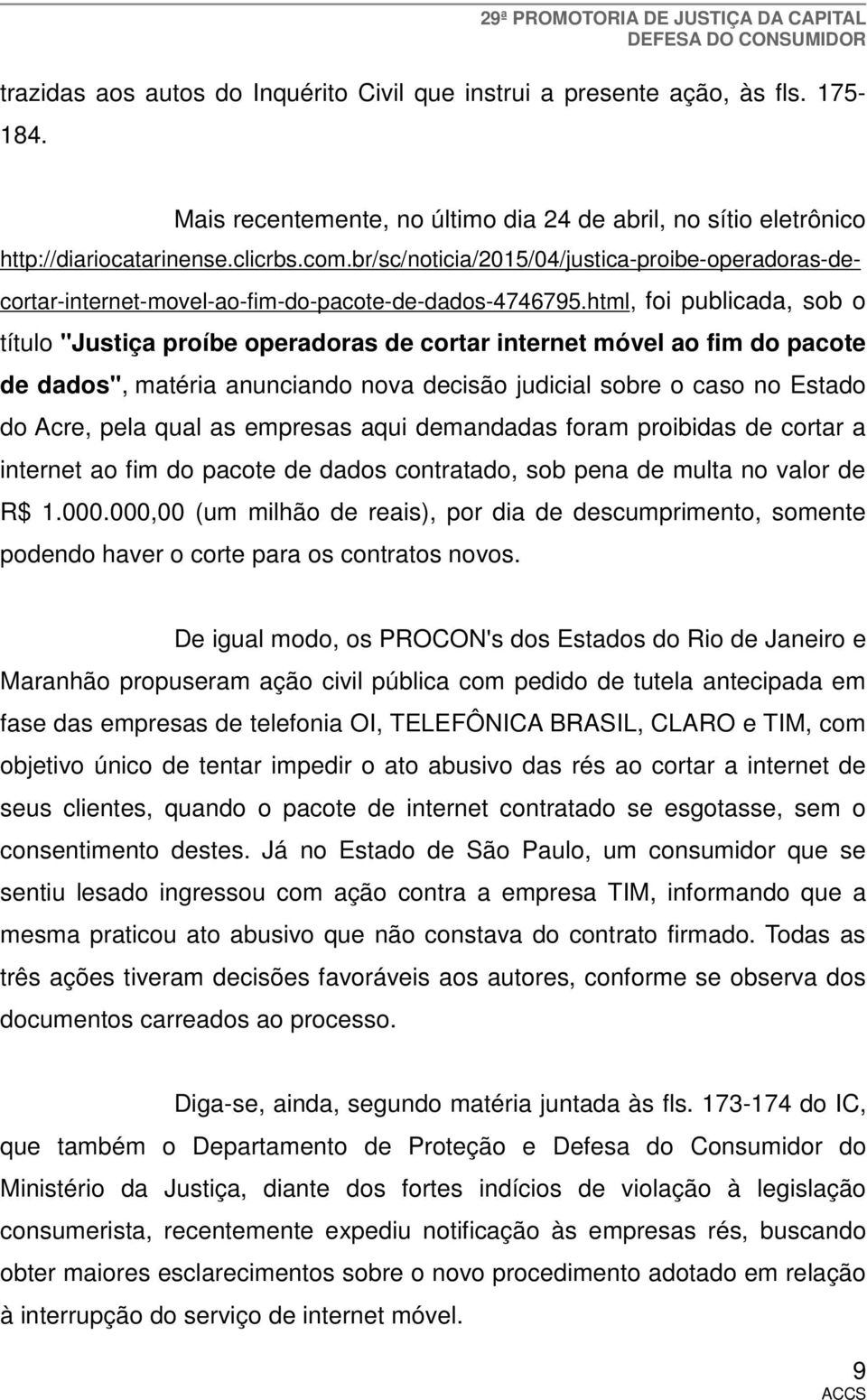 29ª PROMOTORIA DE JUSTIÇA DA CAPITAL
DEFESA DO CONSUMIDOR

trazidas aos autos do Inquérito Civil que instrui a presente ação, às fls. 175-184.

Mais recentemente, no último dia 24 de abril, no sítio eletrônico http://diariocatarinense.clicrbs.com.br/sc/noticia/2015/04/justica-proibe-operadoras-de-cortar-internet-movel-ao-fim-do-pacote-de-dados-4746795.html, foi publicada, sob o título "Justiça proíbe operadoras de cortar internet móvel ao fim do pacote de dados", matéria anunciando nova decisão judicial sobre o caso no Estado do Acre, pela qual as empresas aqui demandadas foram proibidas de cortar a internet ao fim do pacote de dados contratado, sob pena de multa no valor de R$ 1.000.000,00 (um milhão de reais), por dia de descumprimento, somente podendo haver o corte para os contratos novos.

De igual modo, os PROCON's dos Estados do Rio de Janeiro e Maranhão propuseram ação civil pública com pedido de tutela antecipada em fase das empresas de telefonia OI, TELEFÔNICA BRASIL, CLARO e TIM, com objetivo único de tentar impedir o ato abusivo das rés ao cortar a internet de seus clientes, quando o pacote de internet contratado se esgotasse, sem o consentimento destes. Já no Estado de São Paulo, um consumidor que se sentiu lesado ingressou com ação contra a empresa TIM, informando que a mesma praticou ato abusivo que não constava do contrato firmado. Todas as três ações tiveram decisões favoráveis aos autores, conforme se observa dos documentos carreados ao processo.

Diga-se, ainda, segundo matéria juntada às fls. 173-174 do IC, que também o Departamento de Proteção e Defesa do Consumidor do Ministério da Justiça, diante dos fortes indícios de violação à legislação consumerista, recentemente expediu notificação às empresas rés, buscando obter maiores esclarecimentos sobre o novo procedimento adotado em relação à interrupção do serviço de internet móvel.

9
ACCS